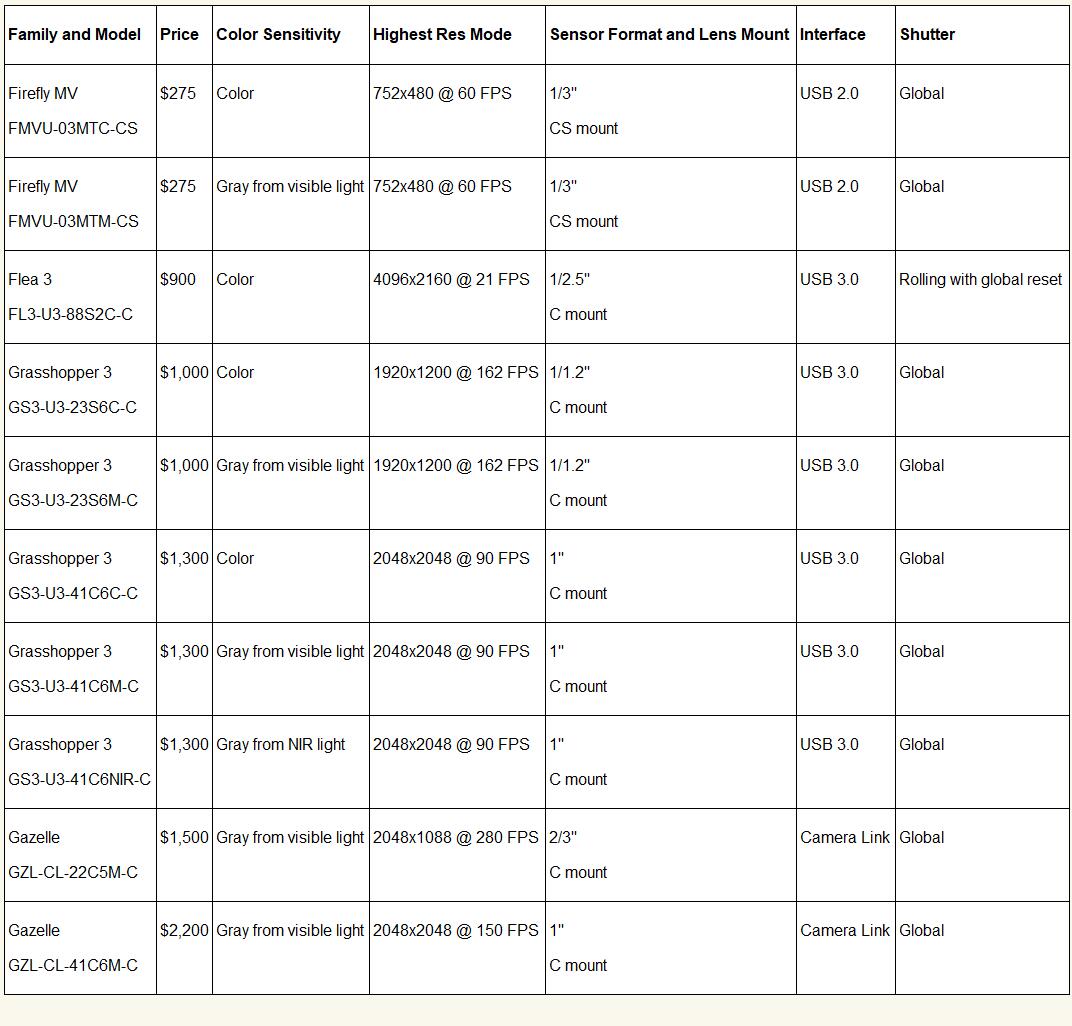 | Family and Model | Price | Color Sensitivity | Highest Res Mode | Sensor Format and Lens Mount | Interface | Shutter |
|---|---|---|---|---|---|---|
| Firefly MV FMVU-03MTC-CS | \$275 | Color | 752x480 @ 60 FPS | 1/3" CS mount | USB 2.0 | Global |
| Firefly MV FMVU-03MTM-CS | \$275 | Gray from visible light | 752x480 @ 60 FPS | 1/3" CS mount | USB 2.0 | Global |
| Flea 3 FL3-U3-88S2C-C | \$900 | Color | 4096x2160 @ 21 FPS | 1/2.5" C mount | USB 3.0 | Rolling with global reset |
| Grasshopper 3 GS3-U3-23S6C-C | \$1,000 | Color | 1920x1200 @ 162 FPS | 1/1.2" C mount | USB 3.0 | Global |
| Grasshopper 3 GS3-U3-23S6M-C | \$1,000 | Gray from visible light | 1920x1200 @ 162 FPS | 1/1.2" C mount | USB 3.0 | Global |
| Grasshopper 3 GS3-U3-41C6C-C | \$1,300 | Color | 2048x2048 @ 90 FPS | 1" C mount | USB 3.0 | Global |
| Grasshopper 3 GS3-U3-41C6M-C | \$1,300 | Gray from visible light | 2048x2048 @ 90 FPS | 1" C mount | USB 3.0 | Global |
| Grasshopper 3 GS3-U3-41C6NIR-C | \$1,300 | Gray from NIR light | 2048x2048 @ 90 FPS | 1" C mount | USB 3.0 | Global |
| Gazelle GZL-CL-22C5M-C | \$1,500 | Gray from visible light | 2048x1088 @ 280 FPS | 2/3" C mount | Camera Link | Global |
| Gazelle GZL-CL-41C6M-C | \$2,200 | Gray from visible light | 2048x2048 @ 150 FPS | 1" C mount | Camera Link | Global |